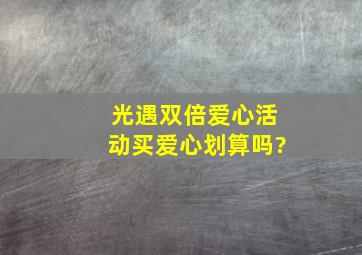 光遇双倍爱心活动买爱心划算吗?